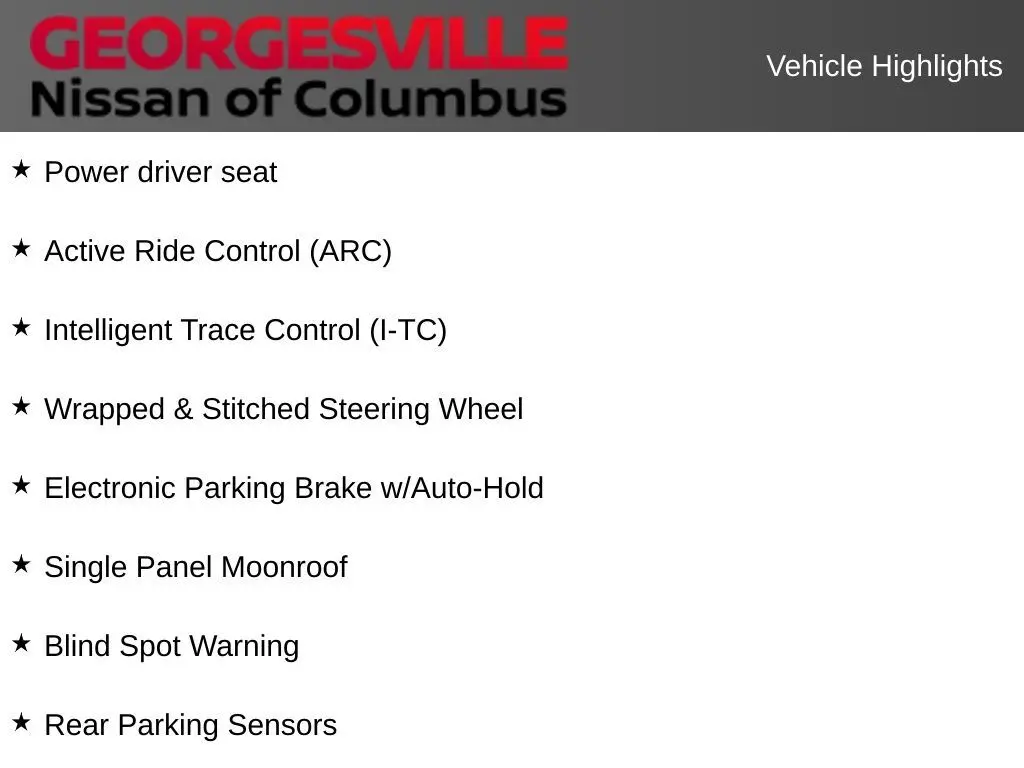 GEORGESVILLE
Nissan of Columbus

Vehicle Highlights

★ Power driver seat

★ Active Ride Control (ARC)

★ Intelligent Trace Control (I-TC)

★ Wrapped & Stitched Steering Wheel

★ Electronic Parking Brake w/Auto-Hold

★ Single Panel Moonroof

★ Blind Spot Warning

★ Rear Parking Sensors